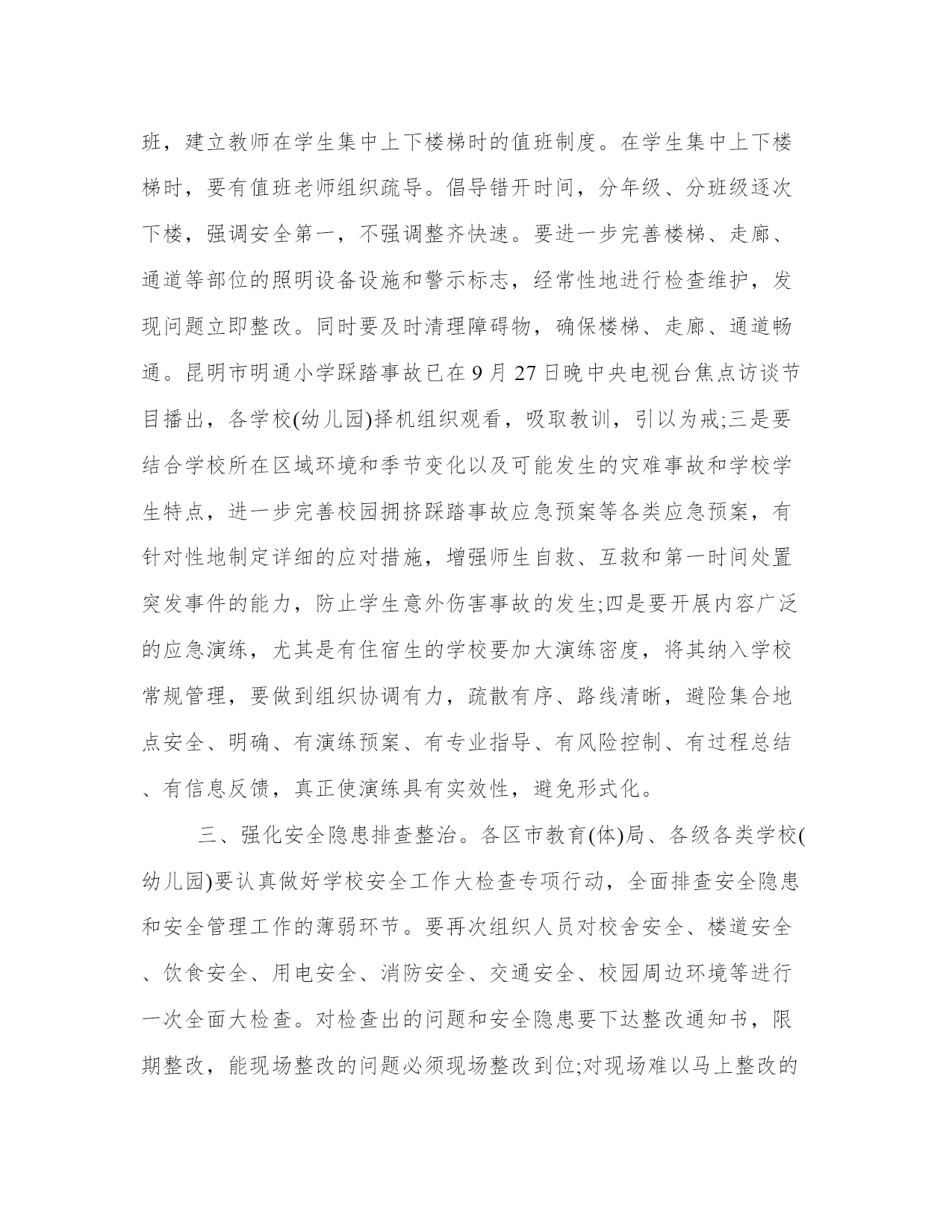 班，建立教师在学生集中上下楼梯时的值班制度。在学生集中上下楼梯时，要有值班老师组织疏导。倡导错开时间，分年级、分班级逐次下楼，强调安全第一，不强调整齐快速。要进一步完善楼梯、走廊、通道等部位的照明设备设施和警示标志，经常性地进行检查维护，发现问题立即整改。同时要及时清理障碍物，确保楼梯、走廊、通道畅通。昆明市明通小学踩踏事故已在9月27日晚中央电视台焦点访谈节目播出，各学校(幼儿园)择机组织观看，吸取教训，引以为戒;三是要结合学校所在区域环境和季节变化以及可能发生的灾难事故和学校学生特点，进一步完善校园拥挤踩踏事故应急预案等各类应急预案，有针对性地制定详细的应对措施，增强师生自救、互救和第一时间处置突发事件的能力，防止学生意外伤害事故的发生;四是要开展内容广泛的应急演练，尤其是有住宿生的学校要加大演练密度，将其纳入学校常规管理，要做到组织协调有力，疏散有序、路线清晰，避险集合地点安全、明确、有演练预案、有专业指导、有风险控制、有过程总结、有信息反馈，真正使演练具有实效性，避免形式化。

三、强化安全隐患排查整治。各区市教育(体)局、各级各类学校(幼儿园)要认真做好学校安全工作大检查专项行动，全面排查安全隐患和安全管理工作的薄弱环节。要再次组织人员对校舍安全、楼道安全、饮食安全、用电安全、消防安全、交通安全、校园周边环境等进行一次全面大检查。对检查出的问题和安全隐患要下达整改通知书，限期整改，能现场整改的问题必须现场整改到位;对现场难以马上整改的